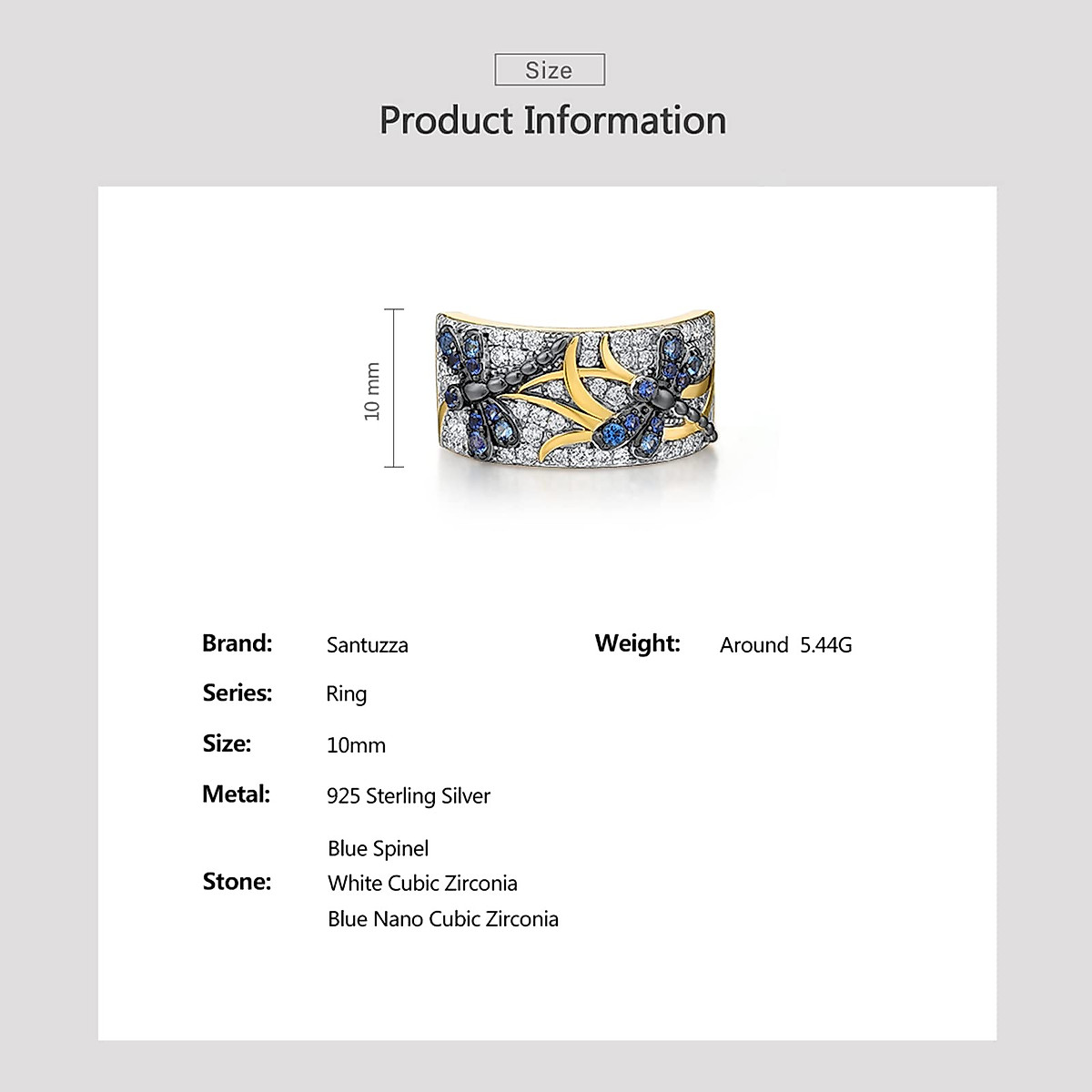 Size

Product Information

10 mm

Brand: Santuzza

Series: Ring

Size: 10mm

Metal: 925 Sterling Silver

Stone: Blue Spinel
White Cubic Zirconia
Blue Nano Cubic Zirconia

Weight: Around 5.44G